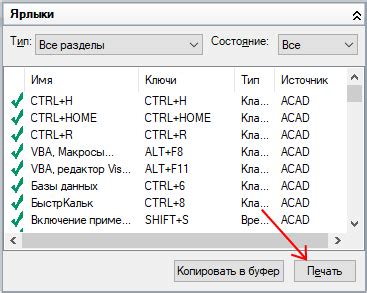 Ярлыки

Тип: Все разделы Состояние: Все

| Имя | Ключи | Тип | Источник |
|---|---|---|---|
| CTRL+H | CTRL+H | Кла... | ACAD |
| CTRL+HOME | CTRL+HOME | Кла... | ACAD |
| CTRL+R | CTRL+R | Кла... | ACAD |
| VBA, Макросы... | ALT+F8 | Кла... | ACAD |
| VBA, редактор Vis... | ALT+F11 | Кла... | ACAD |
| Базы данных | CTRL+6 | Кла... | ACAD |
| БыстрКальк | CTRL+8 | Кла... | ACAD |
| Включение приме... | SHIFT+S | Вре... | ACAD |

Копировать в буфер Печать